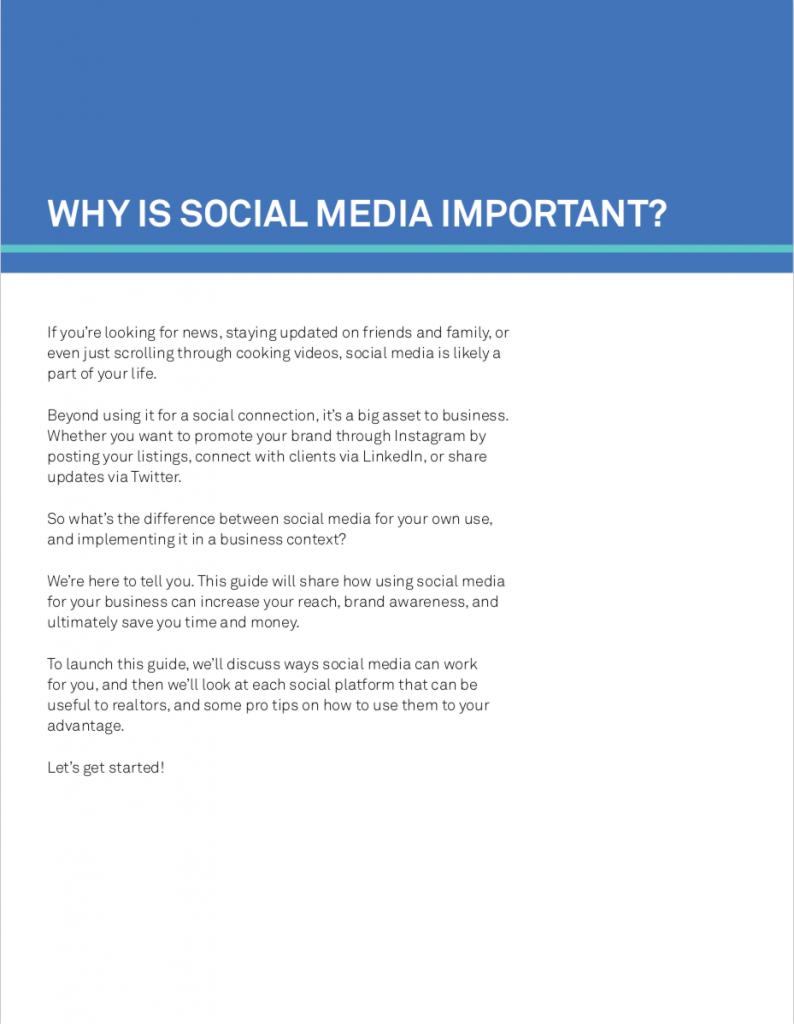 WHY IS SOCIAL MEDIA IMPORTANT?

If you're looking for news, staying updated on friends and family, or even just scrolling through cooking videos, social media is likely a part of your life.

Beyond using it for a social connection, it's a big asset to business. Whether you want to promote your brand through Instagram by posting your listings, connect with clients via LinkedIn, or share updates via Twitter.

So what's the difference between social media for your own use, and implementing it in a business context?

We're here to tell you. This guide will share how using social media for your business can increase your reach, brand awareness, and ultimately save you time and money.

To launch this guide, we'll discuss ways social media can work for you, and then we'll look at each social platform that can be useful to realtors, and some pro tips on how to use them to your advantage.

Let's get started!